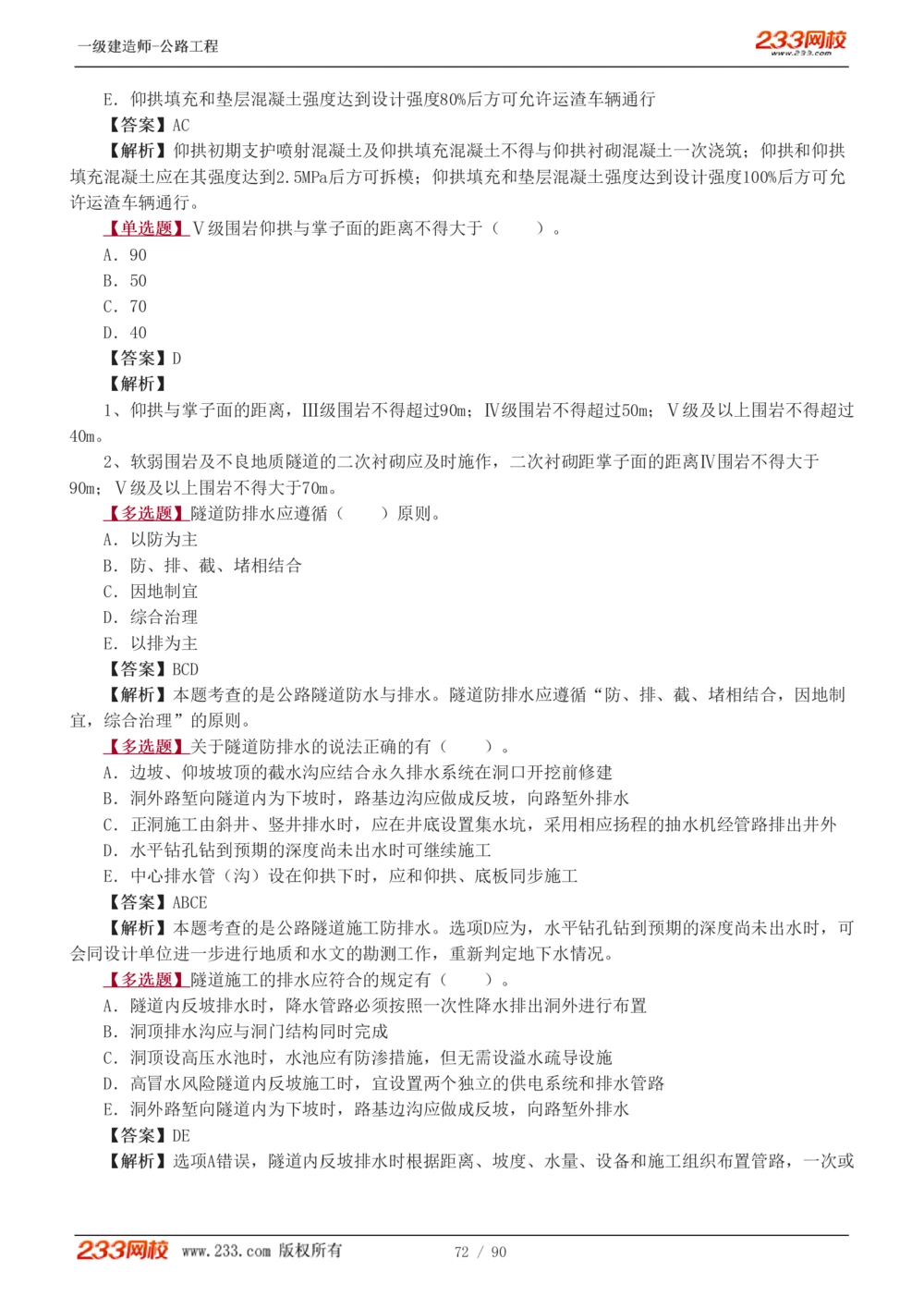 一级建造师-公路工程

233网校
www.233.com

E. 仰拱填充和垫层混凝土强度达到设计强度80%后方可允许运渣车辆通行

【答案】AC

【解析】仰拱初期支护喷射混凝土及仰拱填充混凝土不得与仰拱衬砌混凝土一次浇筑；仰拱和仰拱填充混凝土应在其强度达到2.5MPa后方可拆模；仰拱填充和垫层混凝土强度达到设计强度100%后方可允许运渣车辆通行。

【单选题】V级围岩仰拱与掌子面的距离不得大于（ ）。

A. 90

B. 50

C. 70

D. 40

【答案】D

【解析】

1、仰拱与掌子面的距离，III级围岩不得超过90m；IV级围岩不得超过50m；V级及以上围岩不得超过40m。

2、软弱围岩及不良地质隧道的二次衬砌应及时施作，二次衬砌距掌子面的距离IV围岩不得大于90m；V级及以上围岩不得大于70m。

【多选题】隧道防排水应遵循（ ）原则。

A. 以防为主

B. 防、排、截、堵相结合

C. 因地制宜

D. 综合治理

E. 以排为主

【答案】BCD

【解析】本题考查的是公路隧道防水与排水。隧道防排水应遵循“防、排、截、堵相结合，因地制宜，综合治理”的原则。

【多选题】关于隧道防排水的说法正确的有（ ）。

A. 边坡、仰坡坡顶的截水沟应结合永久排水系统在洞口开挖前修建

B. 洞外路堑向隧道内为下坡时，路基边沟应做成反坡，向路堑外排水

C. 正洞施工由斜井、竖井排水时，应在井底设置集水坑，采用相应扬程的抽水机经管路排出井外

D. 水平钻孔钻到预期的深度尚未出水时可继续施工

E. 中心排水管（沟）设在仰拱下时，应和仰拱、底板同步施工

【答案】ABCE

【解析】本题考查的是公路隧道施工防排水。选项D应为，水平钻孔钻到预期的深度尚未出水时，可会同设计单位进一步进行地质和水文的勘测工作，重新判定地下水情况。

【多选题】隧道施工的排水应符合的规定有（ ）。

A. 隧道内反坡排水时，降水管路必须按照一次性降水排出洞外进行布置

B. 洞顶排水沟应与洞门结构同时完成

C. 洞顶设高压水池时，水池应有防渗措施，但无需设溢水疏导设施

D. 高冒水风险隧道内反坡施工时，宜设置两个独立的供电系统和排水管路

E. 洞外路堑向隧道内为下坡时，路基边沟应做成反坡，向路堑外排水

【答案】DE

【解析】选项A错误，隧道内反坡排水时根据距离、坡度、水量、设备和施工组织布置管路，一次或

233网校 www.233.com 版权所有 72 / 90